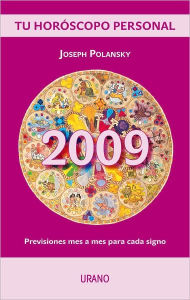 TU HORÓSCOPO PERSONAL

JOSEPH POLANSKY

2009

Previsiones mes a mes para cada signo

URANO